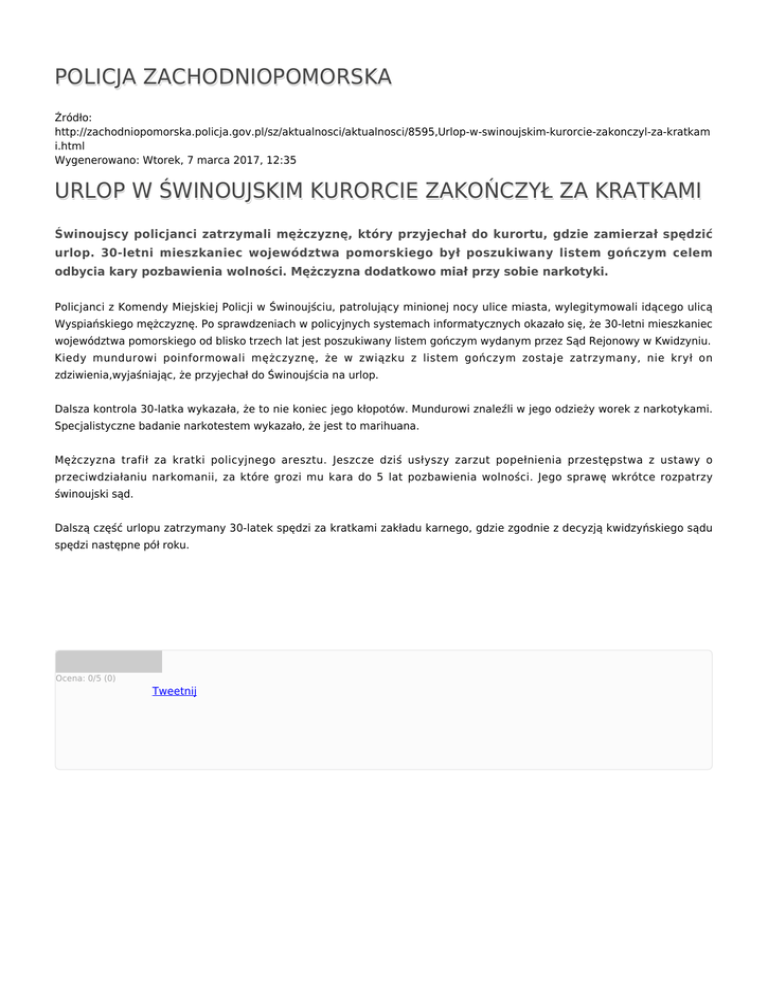 POLICJA ZACHODNIOPOMORSKA

Źródło: http://zachodniopomorska.policja.gov.pl/sz/aktualnosci/aktualnosci/8595,Urlop-w-swinoujskim-kurorcie-zakonczyl-za-kratkami.html
Wygenerowano: Wtorek, 7 marca 2017, 12:35

URLOP W ŚWINOUJSKIM KURORCIE ZAKOŃCZYŁ ZA KRATKAMI

Świnoujscy policjanci zatrzymali mężczyznę, który przyjechał do kurortu, gdzie zamierzał spędzić urlop. 30-letni mieszkaniec województwa pomorskiego był poszukiwany listem gończym celem odbycia kary pozbawienia wolności. Mężczyzna dodatkowo miał przy sobie narkotyki.

Policjanci z Komendy Miejskiej Policji w Świnoujściu, patrolujący minionej nocy ulice miasta, wylegitymowali idącego ulicą Wyspiańskiego mężczyznę. Po sprawdzeniach w policyjnych systemach informatycznych okazało się, że 30-letni mieszkaniec województwa pomorskiego od blisko trzech lat jest poszukiwany listem gończym wydanym przez Sąd Rejonowy w Kwidzyniu. Kiedy mundurowi poinformowali mężczyznę, że w związku z listem gończym zostaje zatrzymany, nie krył on zdziwienia,wyjaśniając, że przyjechał do Świnoujścia na urlop.

Dalsza kontrola 30-latka wykazała, że to nie koniec jego kłopotów. Mundurowi znaleźli w jego odzieży worek z narkotykami. Specjalistyczne badanie narkotestem wykazało, że jest to marihuana.

Mężczyzna trafił za kratki policyjnego aresztu. Jeszcze dziś usłyszy zarzut popełnienia przestępstwa z ustawy o przeciwdziałaniu narkomanii, za które grozi mu kara do 5 lat pozbawienia wolności. Jego sprawę wkrótce rozpatrzy świnoujski sąd.

Dalszą część urlopu zatrzymany 30-latek spędzi za kratkami zakładu karnego, gdzie zgodnie z decyzją kwidzyńskiego sądu spędzi następne pół roku.

Ocena: 0/5 (0)
Tweetnij